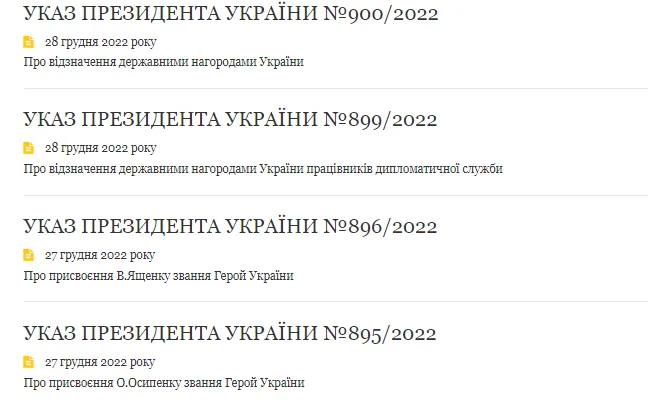 УКАЗ ПРЕЗИДЕНТА УКРАЇНИ №900/2022

28 грудня 2022 року

Про відзначення державними нагородами України

УКАЗ ПРЕЗИДЕНТА УКРАЇНИ №899/2022

28 грудня 2022 року

Про відзначення державними нагородами України працівників дипломатичної служби

УКАЗ ПРЕЗИДЕНТА УКРАЇНИ №896/2022

27 грудня 2022 року

Про присвоєння В.Ященку звання Герой України

УКАЗ ПРЕЗИДЕНТА УКРАЇНИ №895/2022

27 грудня 2022 року

Про присвоєння О.Осипенку звання Герой України